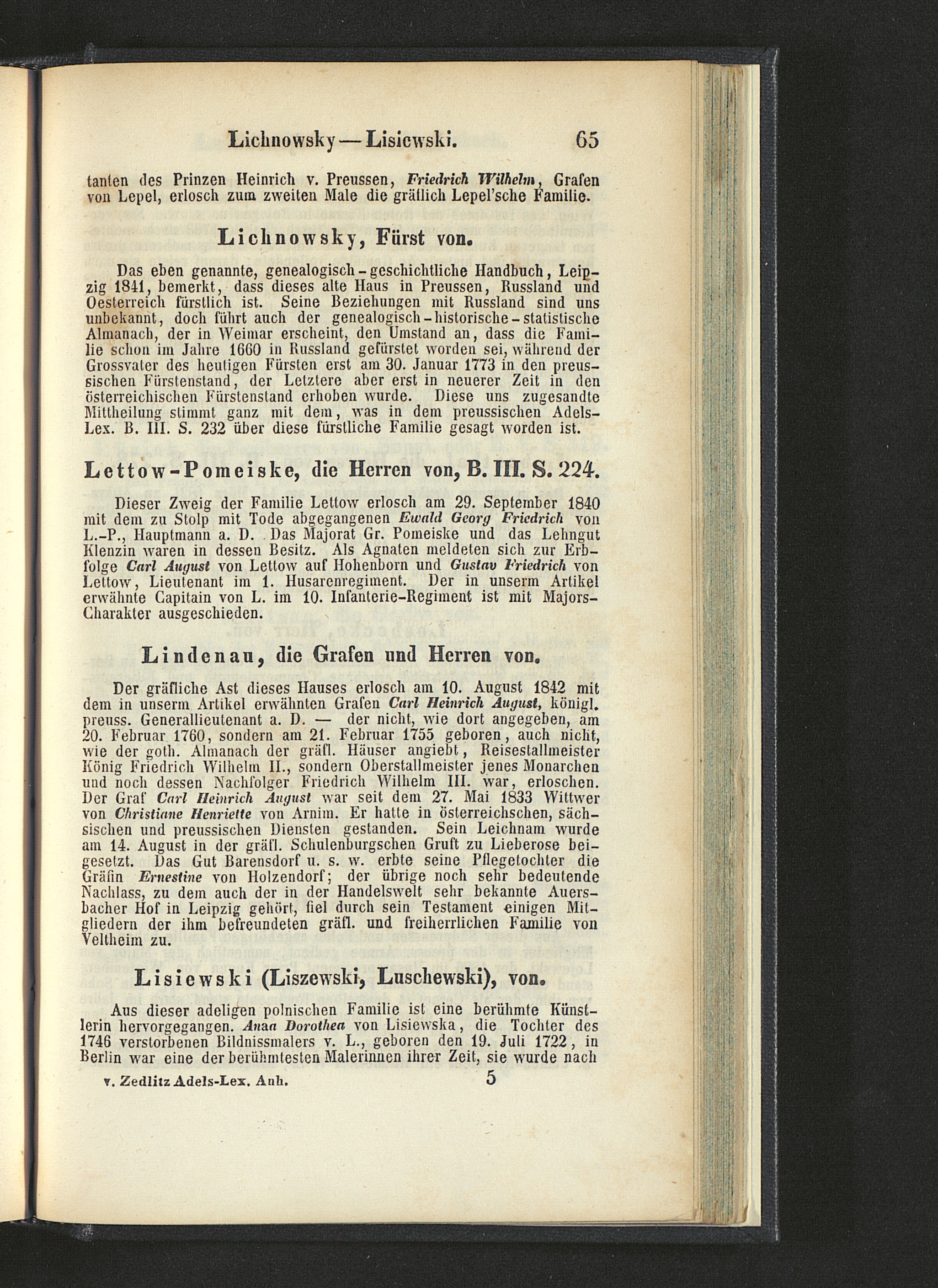 Lichnowsky — Lisiewski. 65

tanten des Prinzen Heinrich v. Preussen, Friedrich Wilhelm, Grafen von Lepel, erlosch zum zweiten Male die gräflich Lepel'sche Familie.

Lichnowsky, Fürst von.

Das eben genannte, genealogisch-geschichtliche Handbuch, Leipzig 1841, bemerkt, dass dieses alte Haus in Preussen, Russland und Oesterreich fürstlich ist. Seine Beziehungen mit Russland sind uns unbekannt, doch führt auch der genealogisch-historische-statistische Almanach, der in Weimar erscheint, den Umstand an, dass die Familie schon im Jahre 1660 in Russland gefürstet worden sei, während der Grossvater des heutigen Fürsten erst am 30. Januar 1773 in den preussischen Fürstenstand, der Letztere aber erst in neuerer Zeit in den österreichischen Fürstenstand erhoben wurde. Diese uns zugesandte Mittheilung stimmt ganz mit dem, was in dem preussischen Adels-Lex. B. III. S. 232 über diese fürstliche Familie gesagt worden ist.

Lettow-Pomeiske, die Herren von, B. III. S. 224.

Dieser Zweig der Familie Lettow erlosch am 29. September 1840 mit dem zu Stolp mit Tode abgegangenen Ewald Georg Friedrich von L.-P., Hauptmann a. D. Das Majorat Gr. Pomeiske und das Lehngut Klenzin waren in dessen Besitz. Als Agnaten meldeten sich zur Erbfolge Carl August von Lettow auf Hohenborn und Gustav Friedrich von Lettow, Lieutenant im 1. Husarenregiment. Der in unserm Artikel erwähnte Capitain von L. im 10. Infanterie-Regiment ist mit Majors-Charakter ausgeschieden.

Lindenau, die Grafen und Herren von.

Der gräfliche Ast dieses Hauses erlosch am 10. August 1842 mit dem in unserm Artikel erwähnten Grafen Carl Heinrich August, königl. preuss. Generallieutenant a. D. — der nicht, wie dort angegeben, am 20. Februar 1760, sondern am 21. Februar 1755 geboren, auch nicht, wie der goth. Almanach der gräfl. Häuser angiebt, Reisestallmeister König Friedrich Wilhelm II., sondern Oberstallmeister jenes Monarchen und noch dessen Nachfolger Friedrich Wilhelm III. war, erloschen. Der Graf Carl Heinrich August war seit dem 27. Mai 1833 Wittwer von Christiane Henriette von Arnim. Er hatte in österreichschen, sächsischen und preussischen Diensten gestanden. Sein Leichnam wurde am 14. August in der gräfl. Schulenburgschen Gruft zu Lieberose beigesetzt. Das Gut Barensdorf u. s. w. erbte seine Pflegetochter die Gräfin Ernestine von Holzendorf; der übrige noch sehr bedeutende Nachlass, zu dem auch der in der Handelswelt sehr bekannte Auersbacher Hof in Leipzig gehört, fiel durch sein Testament einigen Mitgliedern der ihm befreundeten gräfl. und freiherrlichen Familie von Veltheim zu.

Lisiewski (Liszewski, Luschewski), von.

Aus dieser adeligen polnischen Familie ist eine berühmte Künstlerin hervorgegangen. Anna Dorothea von Lisiewska, die Tochter des 1746 verstorbenen Bildnissmalers v. L., geboren den 19. Juli 1722, in Berlin war eine der berühmtesten Malerinnen ihrer Zeit, sie wurde nach

v. Zedlitz Adels-Lex. Anh. 5